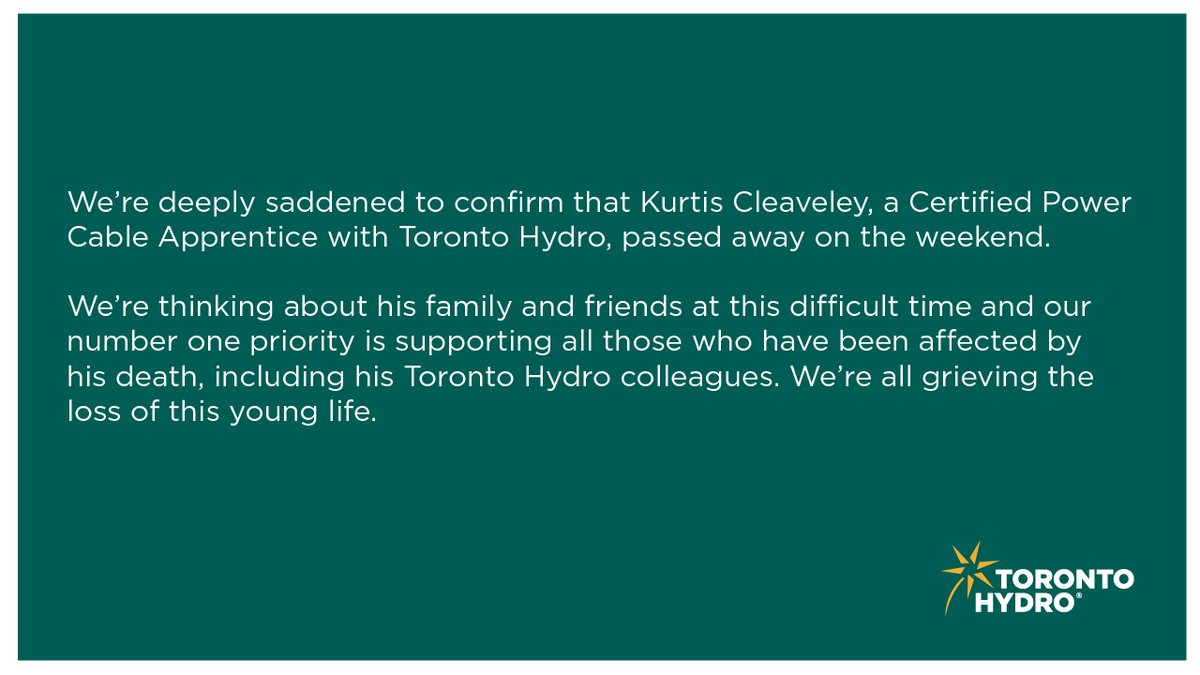 We're deeply saddened to confirm that Kurtis Cleaveley, a Certified Power Cable Apprentice with Toronto Hydro, passed away on the weekend.

We're thinking about his family and friends at this difficult time and our number one priority is supporting all those who have been affected by his death, including his Toronto Hydro colleagues. We're all grieving the loss of this young life.

TORONTO
HYDRO®